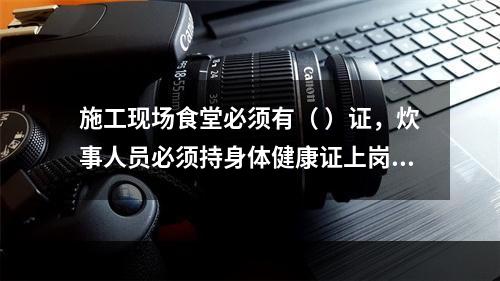 Canon
18-55mm
24
35
Canon

施工现场食堂必须有（）证，炊事人员必须持身体健康证上岗...